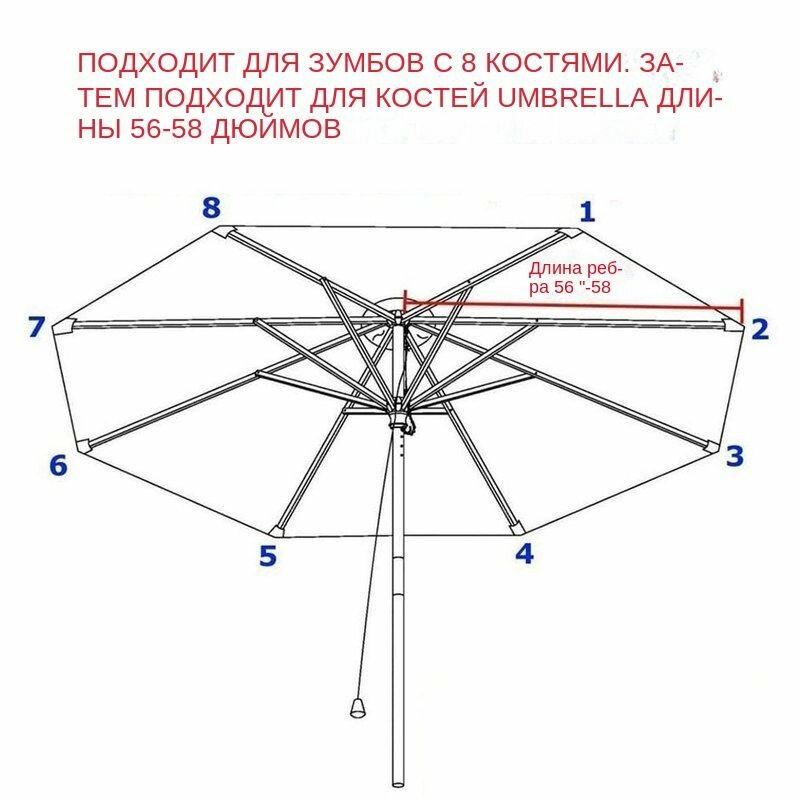 ПОДХОДИТ ДЛЯ ЗУМБОВ С 8 КОСТЯМИ. ЗАТЕМ ПОДХОДИТ ДЛЯ КОСТЕЙ UMBRELLA ДЛИНЫ 56-58 ДЮЙМОВ

8

1

Длина ребра 56 "-58

7

2

6

3

5

4